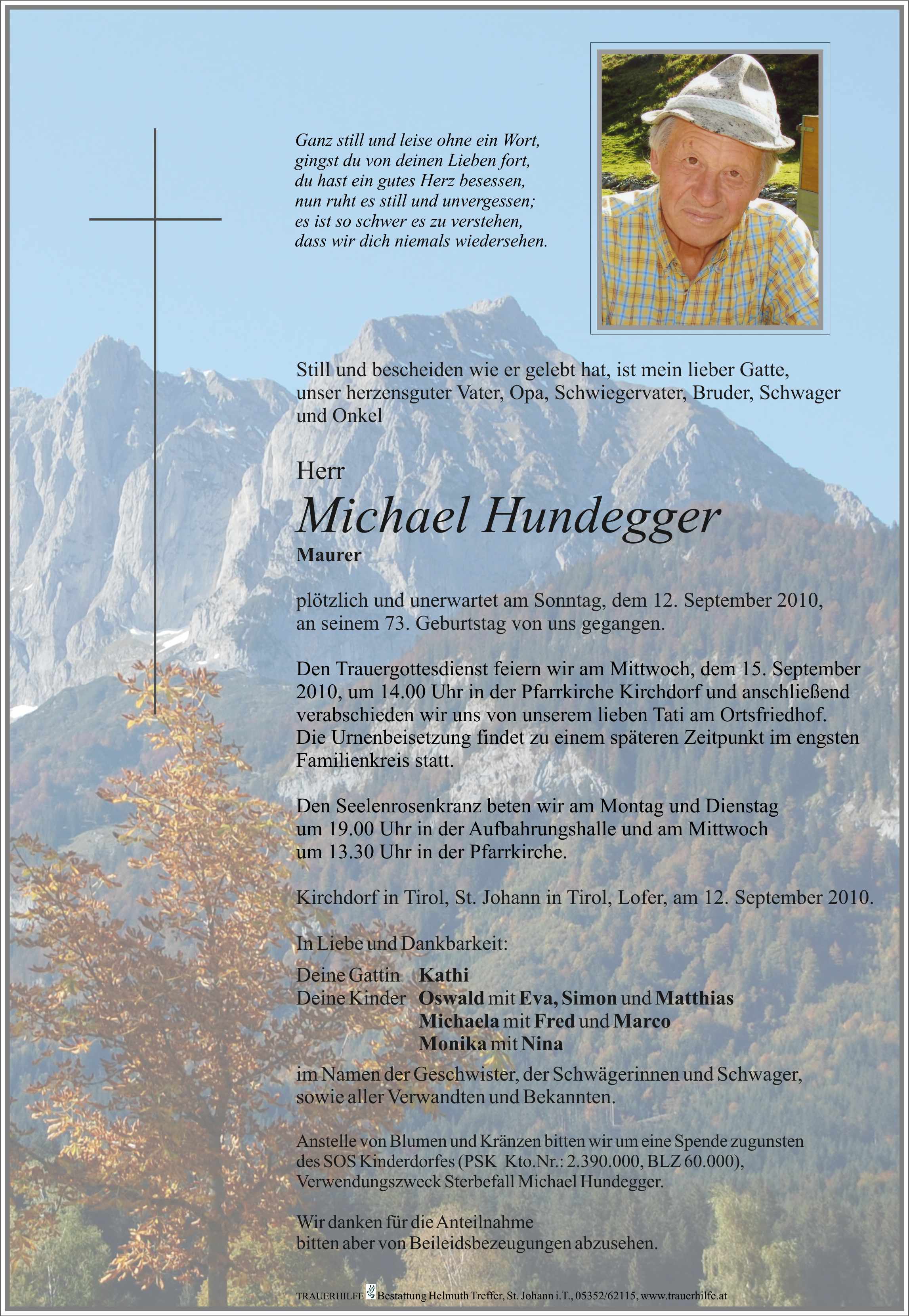 Ganz still und leise ohne ein Wort,
gingst du von deinen Lieben fort,
du hast ein gutes Herz besessen,
nun ruht es still und unvergessen;
es ist so schwer es zu verstehen,
dass wir dich niemals wiedersehen.

Still und bescheiden wie er gelebt hat, ist mein lieber Gatte, unser herzensguter Vater, Opa, Schwiegervater, Bruder, Schwager und Onkel

Herr
Michael Hundegger
Maurer

plötzlich und unerwartet am Sonntag, dem 12. September 2010, an seinem 73. Geburtstag von uns gegangen.

Den Trauergottesdienst feiern wir am Mittwoch, dem 15. September 2010, um 14.00 Uhr in der Pfarrkirche Kirchdorf und anschließend verabschieden wir uns von unserem lieben Tati am Ortsfriedhof. Die Urnenbeisetzung findet zu einem späteren Zeitpunkt im engsten Familienkreis statt.

Den Seelenrosenkranz beten wir am Montag und Dienstag um 19.00 Uhr in der Aufbahrungshalle und am Mittwoch um 13.30 Uhr in der Pfarrkirche.

Kirchdorf in Tirol, St. Johann in Tirol, Lofer, am 12. September 2010.

In Liebe und Dankbarkeit:

Deine Gattin Kathi
Deine Kinder Oswald mit Eva, Simon und Matthias
Michaela mit Fred und Marco
Monika mit Nina

im Namen der Geschwister, der Schwägerinnen und Schwager, sowie aller Verwandten und Bekannten.

Anstelle von Blumen und Kränzen bitten wir um eine Spende zugunsten des SOS Kinderdorfes (PSK Kto.Nr.: 2.390.000, BLZ 60.000), Verwendungszweck Sterbefall Michael Hundegger.

Wir danken für die Anteilnahme
bitten aber von Beileidsbezeugungen abzusehen.

TRAUERHILFE Bestattung Helmuth Treffer, St. Johann i.T., 05352/62115, www.trauerhilfe.at